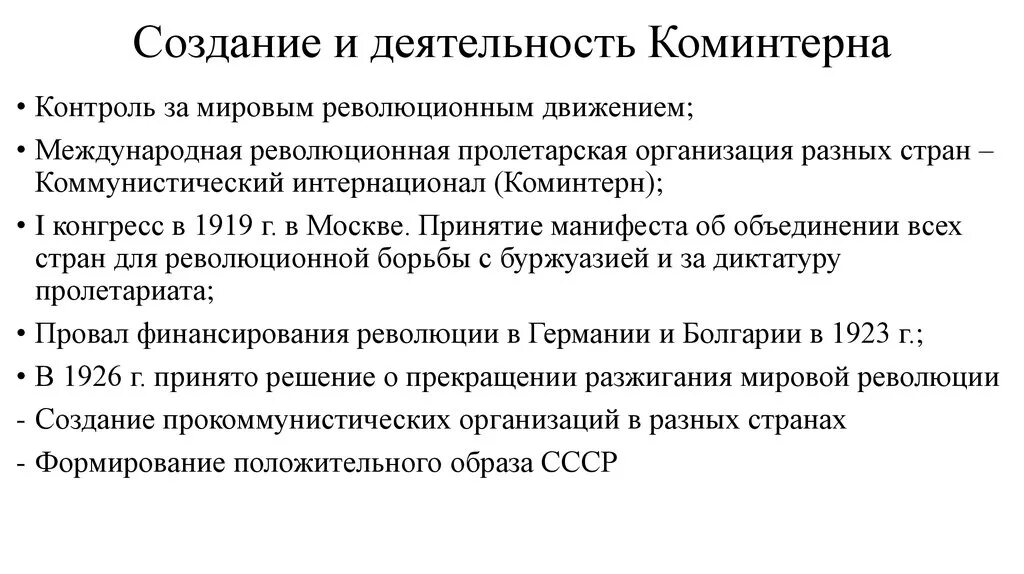 Создание и деятельность Коминтерна

• Контроль за мировым революционным движением;

• Международная революционная пролетарская организация разных стран – Коммунистический интернационал (Коминтерн);

• I конгресс в 1919 г. в Москве. Принятие манифеста об объединении всех стран для революционной борьбы с буржуазией и за диктатуру пролетариата;

• Провал финансирования революции в Германии и Болгарии в 1923 г.;

• В 1926 г. принято решение о прекращении разжигания мировой революции

- Создание прокоммунистических организаций в разных странах

- Формирование положительного образа СССР